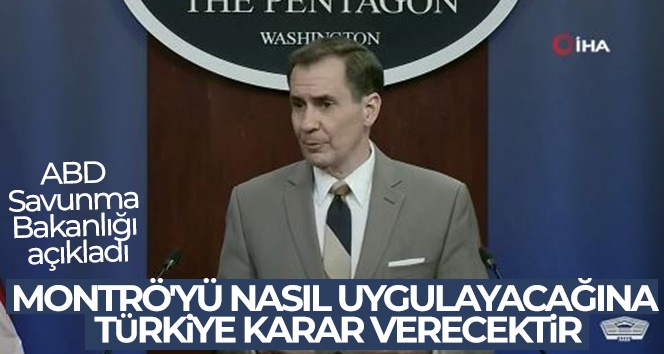 THE PENTAGON
WASHINGTON

İHA

ABD Savunma Bakanlığı açıkladı

MONTRÖ'YÜ NASIL UYGULAYACAĞINA TÜRKİYE KARAR VERECEKTİR